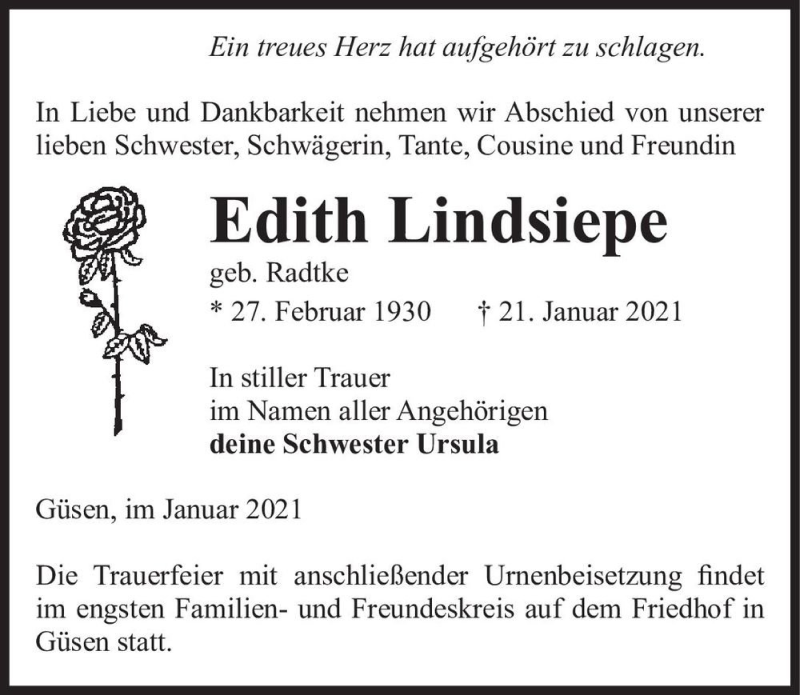 Ein treues Herz hat aufgehört zu schlagen.

In Liebe und Dankbarkeit nehmen wir Abschied von unserer lieben Schwester, Schwägerin, Tante, Cousine und Freundin

Edith Lindsiepe

geb. Radtke

* 27. Februar 1930 † 21. Januar 2021

In stiller Trauer
im Namen aller Angehörigen
deine Schwester Ursula

Güsen, im Januar 2021

Die Trauerfeier mit anschließender Urnenbeisetzung findet im engsten Familien- und Freundeskreis auf dem Friedhof in Güsen statt.